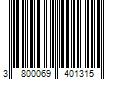 3 800069 401315